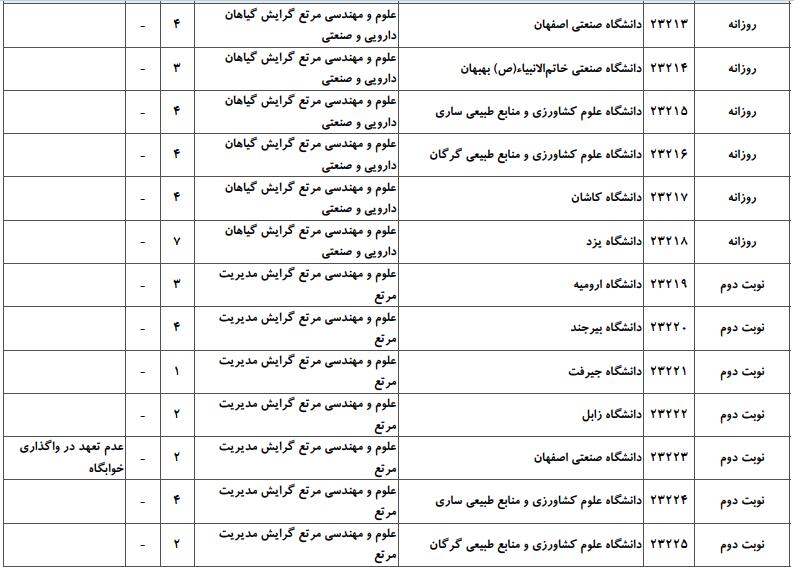 | روزانه | ۲۳۲۱۳ | دانشگاه صنعتی اصفهان | علوم و مهندسی مرتع گرایش گیاهان دارویی و صنعتی | ۴ | - | |
|---|---|---|---|---|---|---|
| روزانه | ۲۳۲۱۴ | دانشگاه صنعتی خاتم‌الانبیاء(ص) بهبهان | علوم و مهندسی مرتع گرایش گیاهان دارویی و صنعتی | ۳ | - | |
| روزانه | ۲۳۲۱۵ | دانشگاه علوم کشاورزی و منابع طبیعی ساری | علوم و مهندسی مرتع گرایش گیاهان دارویی و صنعتی | ۴ | - | |
| روزانه | ۲۳۲۱۶ | دانشگاه علوم کشاورزی و منابع طبیعی گرگان | علوم و مهندسی مرتع گرایش گیاهان دارویی و صنعتی | ۴ | - | |
| روزانه | ۲۳۲۱۷ | دانشگاه کاشان | علوم و مهندسی مرتع گرایش گیاهان دارویی و صنعتی | ۴ | - | |
| روزانه | ۲۳۲۱۸ | دانشگاه یزد | علوم و مهندسی مرتع گرایش گیاهان دارویی و صنعتی | ۷ | - | |
| نوبت دوم | ۲۳۲۱۹ | دانشگاه ارومیه | علوم و مهندسی مرتع گرایش مدیریت مرتع | ۳ | - | |
| نوبت دوم | ۲۳۲۲۰ | دانشگاه بیرجند | علوم و مهندسی مرتع گرایش مدیریت مرتع | ۴ | - | |
| نوبت دوم | ۲۳۲۲۱ | دانشگاه جیرفت | علوم و مهندسی مرتع گرایش مدیریت مرتع | ۱ | - | |
| نوبت دوم | ۲۳۲۲۲ | دانشگاه زابل | علوم و مهندسی مرتع گرایش مدیریت مرتع | ۲ | - | |
| نوبت دوم | ۲۳۲۲۳ | دانشگاه صنعتی اصفهان | علوم و مهندسی مرتع گرایش مدیریت مرتع | ۲ | - | عدم تعهد در واگذاری خوابگاه |
| نوبت دوم | ۲۳۲۲۴ | دانشگاه علوم کشاورزی و منابع طبیعی ساری | علوم و مهندسی مرتع گرایش مدیریت مرتع | ۴ | - | |
| نوبت دوم | ۲۳۲۲۵ | دانشگاه علوم کشاورزی و منابع طبیعی گرگان | علوم و مهندسی مرتع گرایش مدیریت مرتع | ۲ | - | |